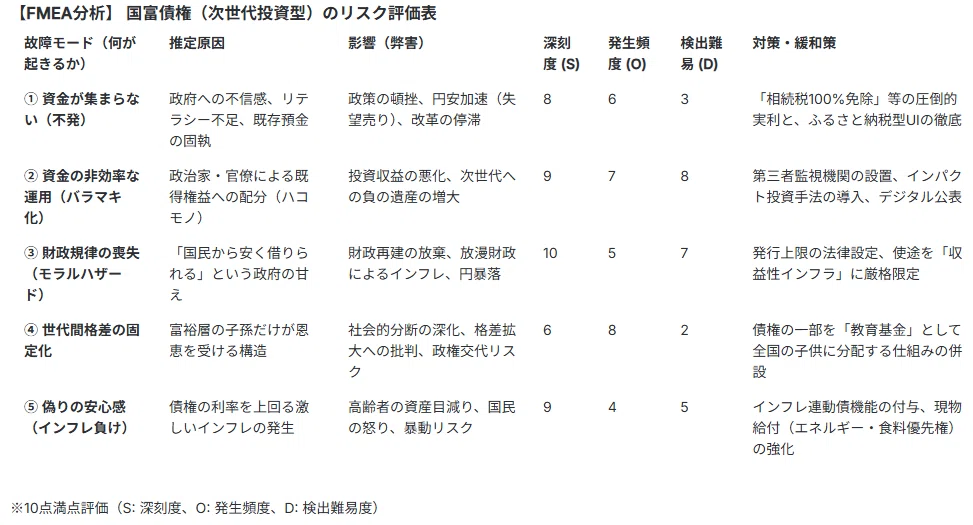 【FMEA分析】 国富債権（次世代投資型）のリスク評価表

| 故障モード（何が起きるか） | 推定原因 | 影響（弊害） | 深刻度 (S) | 発生頻度 (O) | 検出難易 (D) | 対策・緩和策 |
|---|---|---|---|---|---|---|
| ① 資金が集まらない（不発） | 政府への不信感、リテラシー不足、既存預金の固執 | 政策の頓挫、円安加速（失望売り）、改革の停滞 | 8 | 6 | 3 | 「相続税100%免除」等の圧倒的実利と、ふるさと納税型UIの徹底 |
| ② 資金の非効率な運用（バラマキ化） | 政治家・官僚による既得権益への配分（ハコモノ） | 投資収益の悪化、次世代への負の遺産の増大 | 9 | 7 | 8 | 第三者監視機関の設置、インパクト投資手法の導入、デジタル公表 |
| ③ 財政規律の喪失（モラルハザード） | 「国民から安く借りられる」という政府の甘え | 財政再建の放棄、放漫財政によるインフレ、円暴落 | 10 | 5 | 7 | 発行上限の法律設定、使途を「収益性インフラ」に厳格限定 |
| ④ 世代間格差の固定化 | 富裕層の子孫だけが恩恵を受ける構造 | 社会的分断の深化、格差拡大への批判、政権交代リスク | 6 | 8 | 2 | 債権の一部を「教育基金」として全国の子供に分配する仕組みの併設 |
| ⑤ 偽りの安心感（インフレ負け） | 債権の利率を上回る激しいインフレの発生 | 高齢者の資産目減り、国民の怒り、暴動リスク | 9 | 4 | 5 | インフレ連動債機能の付与、現物給付（エネルギー・食料優先権）の強化 |

※10点満点評価（S: 深刻度、O: 発生頻度、D: 検出難易度）